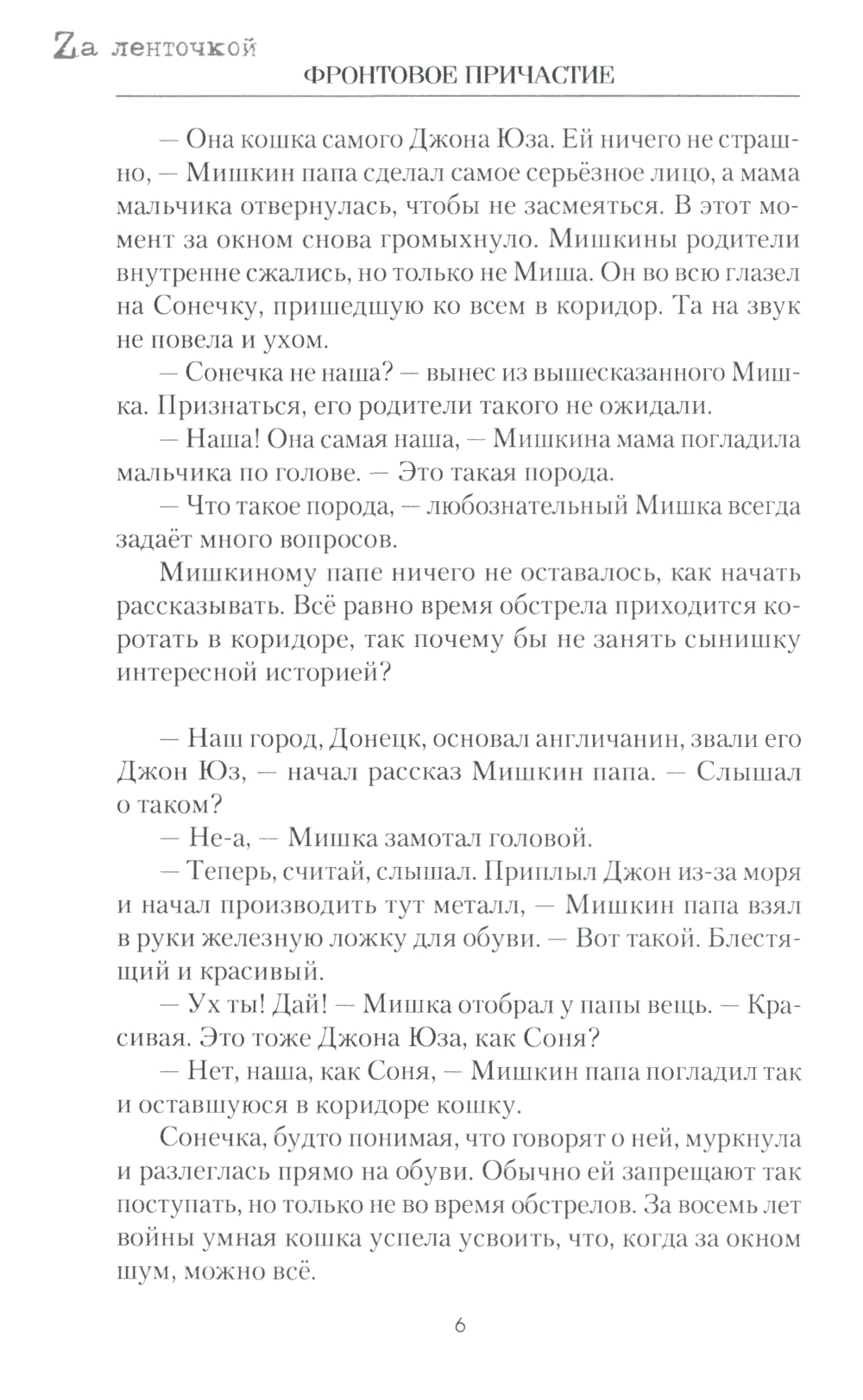 Zа ленточкой
ФРОНТОВОЕ ПРИЧАСТИЕ

— Она кошка самого Джона Юза. Ей ничего не страшно, — Мишкин папа сделал самое серьёзное лицо, а мама мальчика отвернулась, чтобы не засмеяться. В этот момент за окном снова громыхнуло. Мишкины родители внутренне сжались, но только не Миша. Он во всю глазел на Сонечку, пришедшую ко всем в коридор. Та на звук не повела и ухом.

— Сонечка не наша? — вынес из вышесказанного Мишка. Признаться, его родители такого не ожидали.

— Наша! Она самая наша, — Мишкина мама погладила мальчика по голове. — Это такая порода.

— Что такое порода, — любознательный Мишка всегда задаёт много вопросов.

Мишкиному папе ничего не оставалось, как начать рассказывать. Всё равно время обстрела приходится коротать в коридоре, так почему бы не занять сынишку интересной историей?

— Наш город, Донецк, основал англичанин, звали его Джон Юз, — начал рассказ Мишкин папа. — Слышал о таком?

— Не-а, — Мишка замотал головой.

— Теперь, считай, слышал. Приплыл Джон из-за моря и начал производить тут металл, — Мишкин папа взял в руки железную ложку для обуви. — Вот такой. Блестящий и красивый.

— Ух ты! Дай! — Мишка отобрал у папы вещь. — Красивая. Это тоже Джона Юза, как Соня?

— Нет, наша, как Соня, — Мишкин папа погладил так и оставшуюся в коридоре кошку.

Сонечка, будто понимая, что говорят о ней, муркнула и разлеглась прямо на обуви. Обычно ей запрещают так поступать, но только не во время обстрелов. За восемь лет войны умная кошка успела усвоить, что, когда за окном шум, можно всё.

6